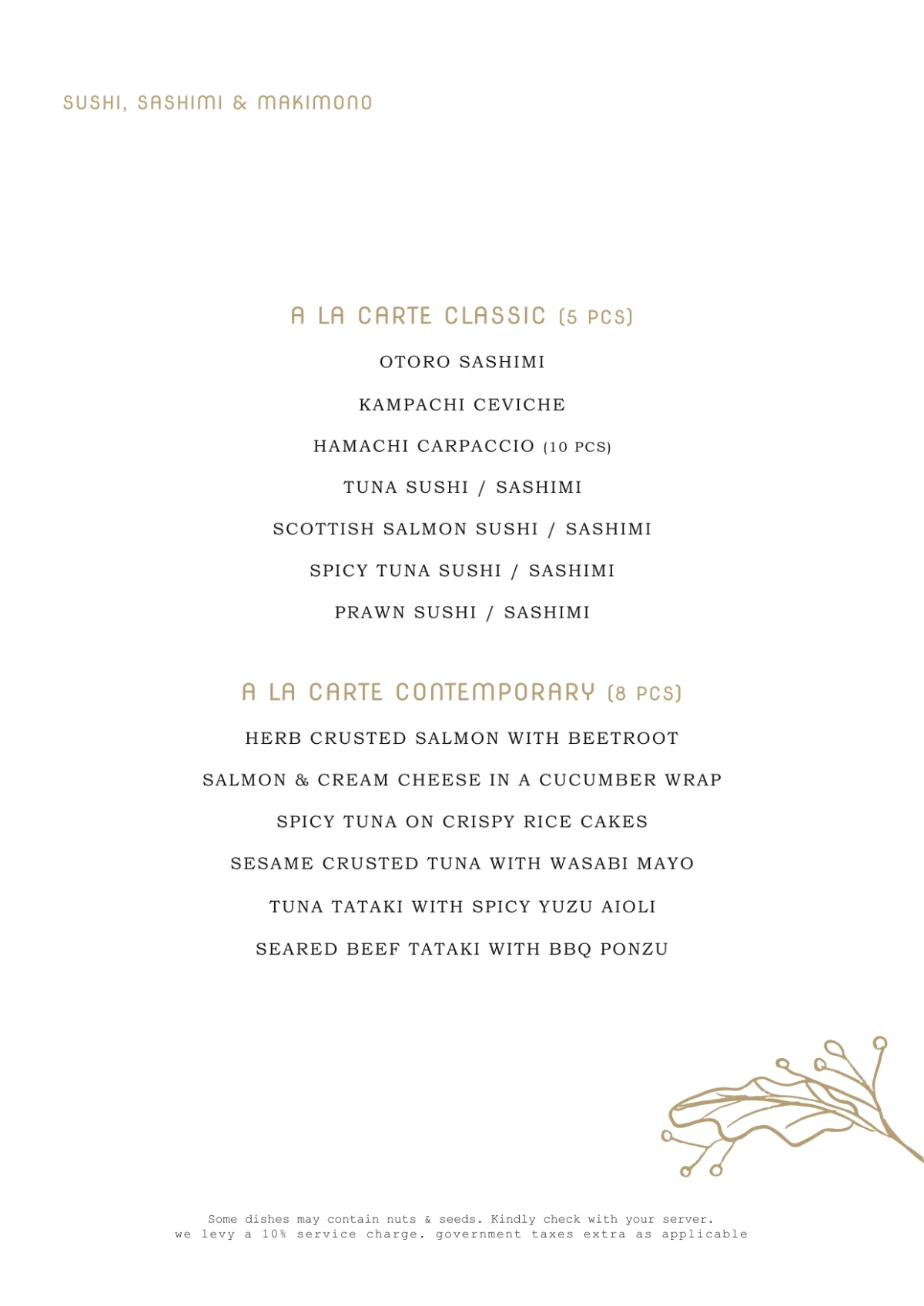 SUSHI, SASHIMI & MAKIMONO

A LA CARTE CLASSIC (5 PCS)

OTORO SASHIMI

KAMPACHI CEVICHE

HAMACHI CARPACCIO (10 PCS)

TUNA SUSHI / SASHIMI

SCOTTISH SALMON SUSHI / SASHIMI

SPICY TUNA SUSHI / SASHIMI

PRAWN SUSHI / SASHIMI

A LA CARTE CONTEMPORARY (8 PCS)

HERB CRUSTED SALMON WITH BEETROOT

SALMON & CREAM CHEESE IN A CUCUMBER WRAP

SPICY TUNA ON CRISPY RICE CAKES

SESAME CRUSTED TUNA WITH WASABI MAYO

TUNA TATAKI WITH SPICY YUZU AIOLI

SEARED BEEF TATAKI WITH BBQ PONZU

Some dishes may contain nuts & seeds. Kindly check with your server.
we levy a 10% service charge. government taxes extra as applicable